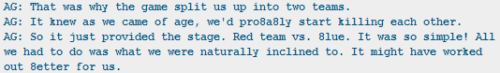 AG: That was why the game split us up into two teams.
AG: It knew as we came of age, we'd pro8a8ly start killing each other.
AG: So it just provided the stage. Red team vs. 8lue. It was so simple! All we had to do was what we were naturally inclined to. It might have worked out 8etter for us.